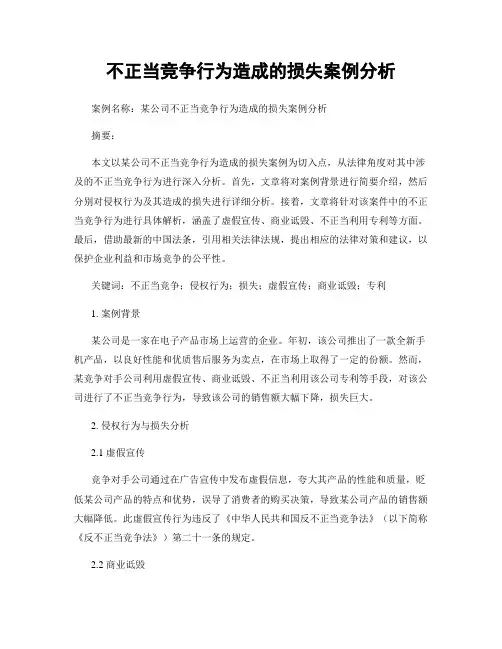 不正当竞争行为造成的损失案例分析

案例名称：某公司不正当竞争行为造成的损失案例分析

摘要：

本文以某公司不正当竞争行为造成的损失案例为切入点，从法律角度对其中涉及的不正当竞争行为进行深入分析。首先，文章将对案例背景进行简要介绍，然后分别对侵权行为及其造成的损失进行详细分析。接着，文章将针对该案件中的不正当竞争行为进行具体解析，涵盖了虚假宣传、商业诋毁、不正当利用专利等方面。最后，借助最新的中国法条，引用相关法律法规，提出相应的法律对策和建议，以保护企业利益和市场竞争的公平性。

关键词：不正当竞争；侵权行为；损失；虚假宣传；商业诋毁；专利

1. 案例背景

某公司是一家在电子产品市场上运营的企业。年初，该公司推出了一款全新手机产品，以良好性能和优质售后服务为卖点，在市场上取得了一定的份额。然而，某竞争对手公司利用虚假宣传、商业诋毁、不正当利用该公司专利等手段，对该公司进行了不正当竞争行为，导致该公司的销售额大幅下降，损失巨大。

2. 侵权行为与损失分析

2.1 虚假宣传

竞争对手公司通过在广告宣传中发布虚假信息，夸大其产品的性能和质量，贬低某公司产品的特点和优势，误导了消费者的购买决策，导致某公司产品的销售额大幅降低。此虚假宣传行为违反了《中华人民共和国反不正当竞争法》（以下简称《反不正当竞争法》）第二十一条的规定。

2.2 商业诋毁